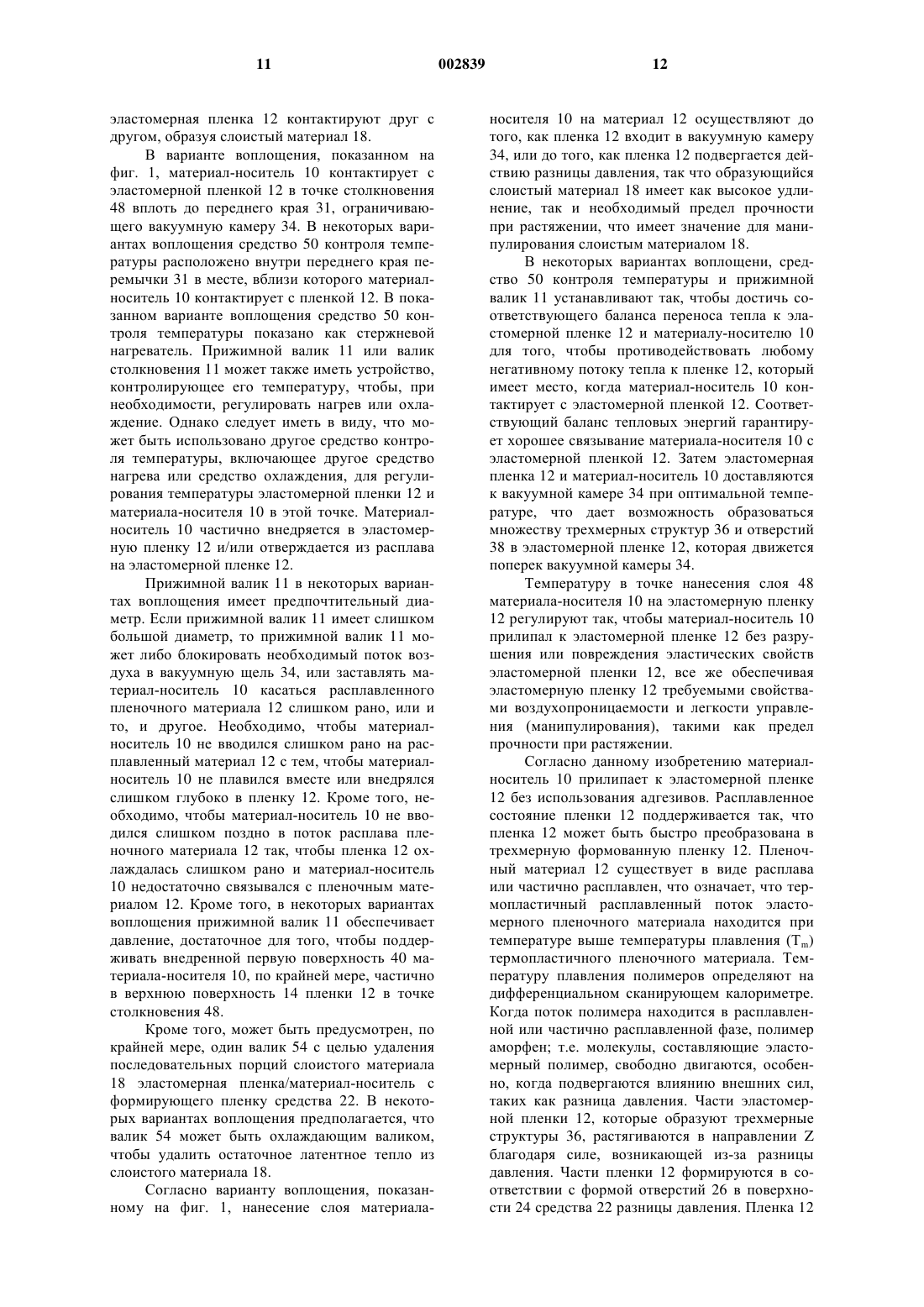 11 002839 12

эластомерная пленка 12 контактируют друг с другом, образуя слоистый материал 18.

В варианте воплощения, показанном на фиг. 1, материал-носитель 10 контактирует с эластомерной пленкой 12 в точке столкновения 48 вплоть до переднего края 31, ограничивающего вакуумную камеру 34. В некоторых вариантах воплощения средство 50 контроля температуры расположено внутри переднего края перемычки 31 в месте, вблизи которого материал-носитель 10 контактирует с пленкой 12. В показанном варианте воплощения средство 50 контроля температуры показано как стержневой нагреватель. Прижимной валик 11 или валик столкновения 11 может также иметь устройство, контролирующее его температуру, чтобы, при необходимости, регулировать нагрев или охлаждение. Однако следует иметь в виду, что может быть использовано другое средство контроля температуры, включающее другое средство нагрева или средство охлаждения, для регулирования температуры эластомерной пленки 12 и материала-носителя 10 в этой точке. Материал-носитель 10 частично внедряется в эластомерную пленку 12 и/или отверждается из расплава на эластомерной пленке 12.

Прижимной валик 11 в некоторых вариантах воплощения имеет предпочтительный диаметр. Если прижимной валик 11 имеет слишком большой диаметр, то прижимной валик 11 может либо блокировать необходимый поток воздуха в вакуумную щель 34, или заставлять материал-носитель 10 касаться расплавленного пленочного материала 12 слишком рано, или и то, и другое. Необходимо, чтобы материал-носитель 10 не вводился слишком рано на расплавленный материал 12 с тем, чтобы материал-носитель 10 не плавился вместе или внедрялся слишком глубоко в пленку 12. Кроме того, необходимо, чтобы материал-носитель 10 не вводился слишком поздно в поток расплава пленочного материала 12 так, чтобы пленка 12 охлаждалась слишком рано и материал-носитель 10 недостаточно связывался с пленочным материалом 12. Кроме того, в некоторых вариантах воплощения прижимной валик 11 обеспечивает давление, достаточное для того, чтобы поддерживать внедренной первую поверхность 40 материала-носителя 10, по крайней мере, частично в верхнюю поверхность 14 пленки 12 в точке столкновения 48.

Кроме того, может быть предусмотрен, по крайней мере, один валик 54 с целью удаления последовательных порций слоистого материала 18 эластомерная пленка/материал-носитель с формирующего пленку средства 22. В некоторых вариантах воплощения предполагается, что валик 54 может быть охлаждающим валиком, чтобы удалить остаточное латентное тепло из слоистого материала 18.

Согласно варианту воплощения, показанному на фиг. 1, нанесение слоя материала-носителя 10 на материал 12 осуществляют до того, как пленка 12 входит в вакуумную камеру 34, или до того, как пленка 12 подвергается действию разницы давления, так что образующийся слоистый материал 18 имеет как высокое удлинение, так и необходимый предел прочности при растяжении, что имеет значение для манипулирования слоистым материалом 18.

В некоторых вариантах воплощени, средство 50 контроля температуры и прижимной валик 11 устанавливают так, чтобы достичь соответствующего баланса переноса тепла к эластомерной пленке 12 и материалу-носителю 10 для того, чтобы противодействовать любому негативному потоку тепла к пленке 12, который имеет место, когда материал-носитель 10 контактирует с эластомерной пленкой 12. Соответствующий баланс тепловых энергий гарантирует хорошее связывание материала-носителя 10 с эластомерной пленкой 12. Затем эластомерная пленка 12 и материал-носитель 10 доставляются к вакуумной камере 34 при оптимальной температуре, что дает возможность образоваться множеству трехмерных структур 36 и отверстий 38 в эластомерной пленке 12, которая движется поперек вакуумной камеры 34.

Температуру в точке нанесения слоя 48 материала-носителя 10 на эластомерную пленку 12 регулируют так, чтобы материал-носитель 10 прилипал к эластомерной пленке 12 без разрушения или повреждения эластических свойств эластомерной пленки 12, все же обеспечивая эластомерную пленку 12 требуемыми свойствами воздухопроницаемости и легкости управления (манипулирования), такими как предел прочности при растяжении.

Согласно данному изобретению материал-носитель 10 прилипает к эластомерной пленке 12 без использования адгезивов. Расплавленное состояние пленки 12 поддерживается так, что пленка 12 может быть быстро преобразована в трехмерную формованную пленку 12. Пленочный материал 12 существует в виде расплава или частично расплавлен, что означает, что термопластичный расплавленный поток эластомерного пленочного материала находится при температуре выше температуры плавления ($T_m$) термопластичного пленочного материала. Температуру плавления полимеров определяют на дифференциальном сканирующем калориметре. Когда поток полимера находится в расплавленной или частично расплавленной фазе, полимер аморфен; т.е. молекулы, составляющие эластомерный полимер, свободно двигаются, особенно, когда подвергаются влиянию внешних сил, таких как разница давления. Части эластомерной пленки 12, которые образуют трехмерные структуры 36, растягиваются в направлении Z благодаря силе, возникающей из-за разницы давления. Части пленки 12 формируются в соответствии с формой отверстий 26 в поверхности 24 средства 22 разницы давления. Пленка 12